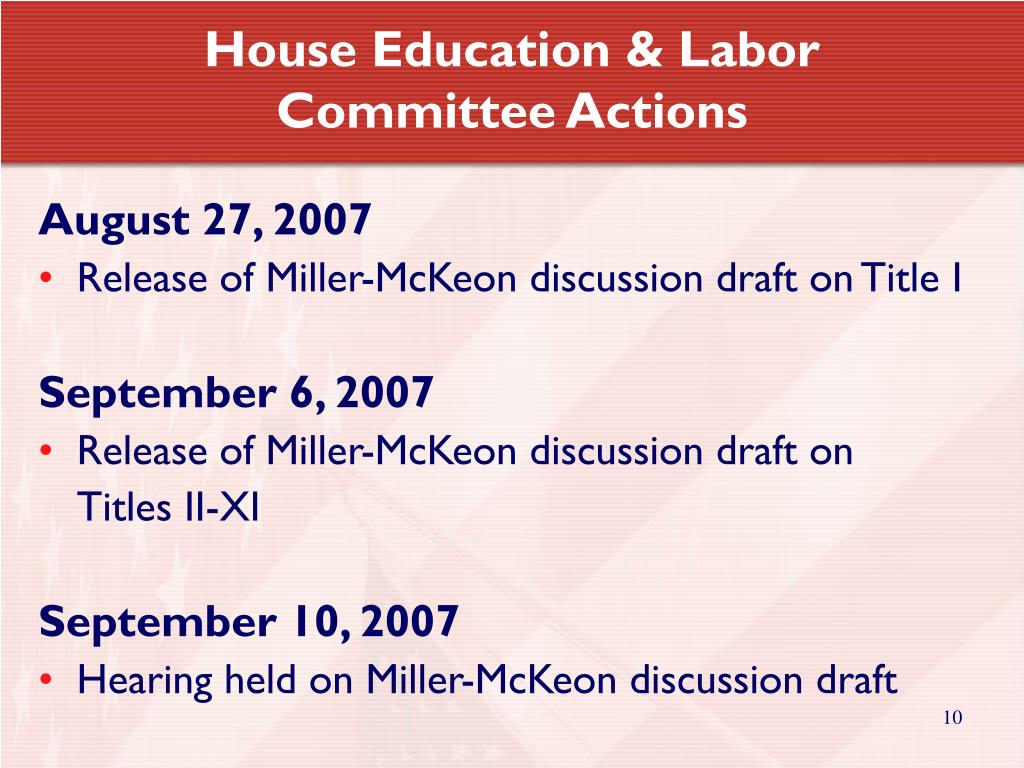 House Education & Labor Committee Actions

August 27, 2007
• Release of Miller-McKeon discussion draft on Title I

September 6, 2007
• Release of Miller-McKeon discussion draft on Titles II-XI

September 10, 2007
• Hearing held on Miller-McKeon discussion draft

10